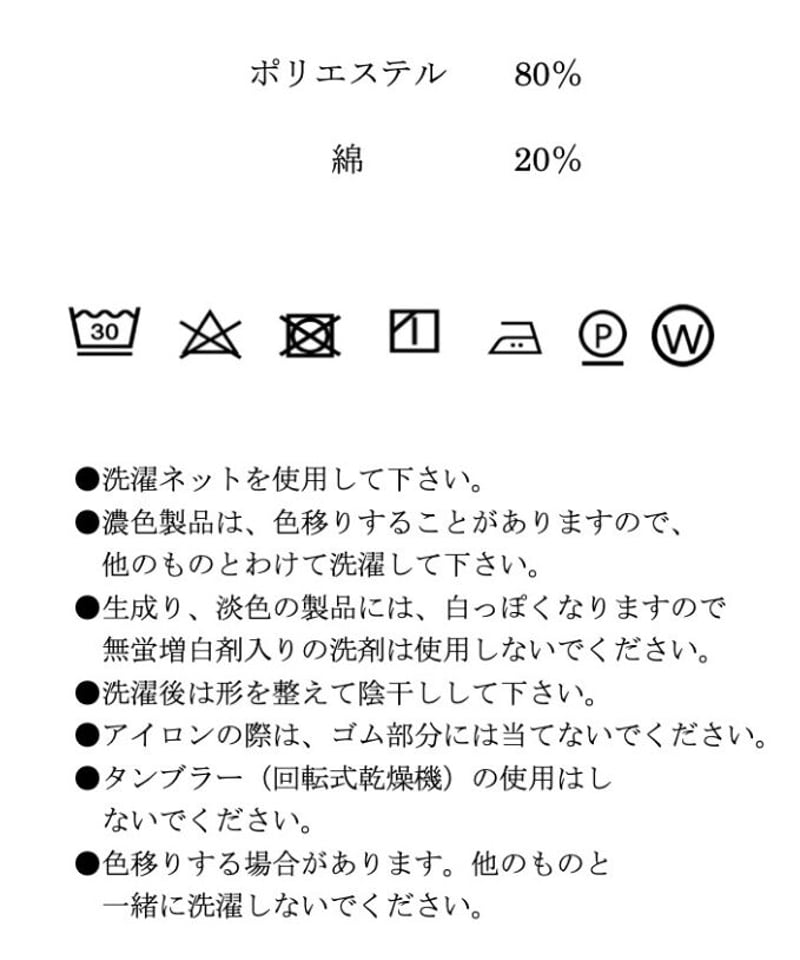 ポリエステル　80%

綿　20%

30　P　W

●洗濯ネットを使用して下さい。

●濃色製品は、色移りすることがありますので、他のものとわけて洗濯して下さい。

●生成り、淡色の製品には、白っぽくなりますので無蛍増白剤入りの洗剤は使用しないでください。

●洗濯後は形を整えて陰干しして下さい。

●アイロンの際は、ゴム部分には当てないでください。

●タンブラー（回転式乾燥機）の使用はしないでください。

●色移りする場合があります。他のものと一緒に洗濯しないでください。